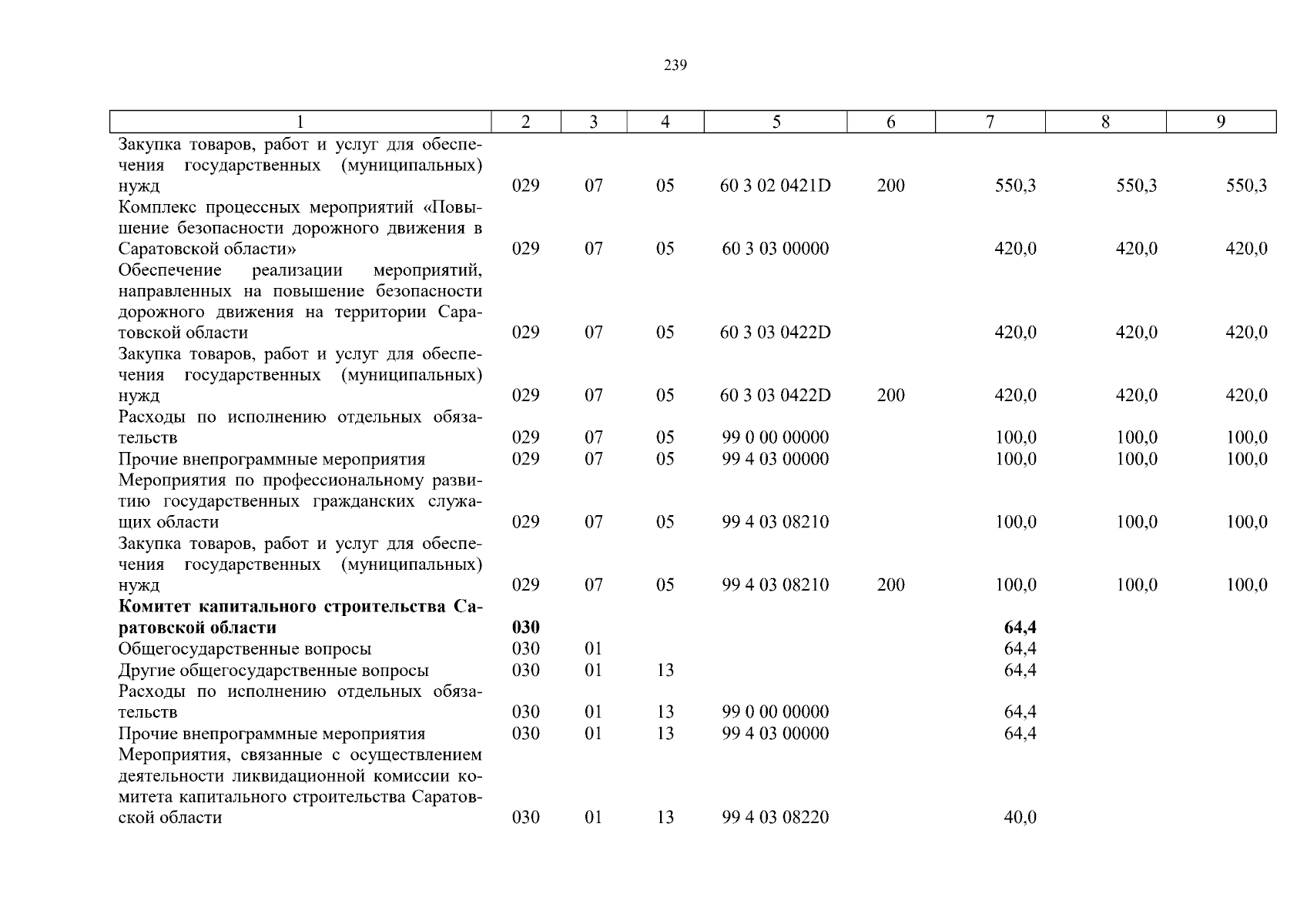 239

| 1 | 2 | 3 | 4 | 5 | 6 | 7 | 8 | 9 |
|---|---|---|---|---|---|---|---|---|
| Закупка товаров, работ и услуг для обеспечения государственных (муниципальных) нужд | 029 | 07 | 05 | 60 3 02 0421D | 200 | 550,3 | 550,3 | 550,3 |
| Комплекс процессных мероприятий «Повышение безопасности дорожного движения в Саратовской области» | 029 | 07 | 05 | 60 3 03 00000 | | 420,0 | 420,0 | 420,0 |
| Обеспечение реализации мероприятий, направленных на повышение безопасности дорожного движения на территории Саратовской области | 029 | 07 | 05 | 60 3 03 0422D | | 420,0 | 420,0 | 420,0 |
| Закупка товаров, работ и услуг для обеспечения государственных (муниципальных) нужд | 029 | 07 | 05 | 60 3 03 0422D | 200 | 420,0 | 420,0 | 420,0 |
| Расходы по исполнению отдельных обязательств | 029 | 07 | 05 | 99 0 00 00000 | | 100,0 | 100,0 | 100,0 |
| Прочие внепрограммные мероприятия | 029 | 07 | 05 | 99 4 03 00000 | | 100,0 | 100,0 | 100,0 |
| Мероприятия по профессиональному развитию государственных гражданских служащих области | 029 | 07 | 05 | 99 4 03 08210 | | 100,0 | 100,0 | 100,0 |
| Закупка товаров, работ и услуг для обеспечения государственных (муниципальных) нужд | 029 | 07 | 05 | 99 4 03 08210 | 200 | 100,0 | 100,0 | 100,0 |
| **Комитет капитального строительства Саратовской области** | **030** | | | | | **64,4** | | |
| Общегосударственные вопросы | 030 | 01 | | | | 64,4 | | |
| Другие общегосударственные вопросы | 030 | 01 | 13 | | | 64,4 | | |
| Расходы по исполнению отдельных обязательств | 030 | 01 | 13 | 99 0 00 00000 | | 64,4 | | |
| Прочие внепрограммные мероприятия | 030 | 01 | 13 | 99 4 03 00000 | | 64,4 | | |
| Мероприятия, связанные с осуществлением деятельности ликвидационной комиссии комитета капитального строительства Саратовской области | 030 | 01 | 13 | 99 4 03 08220 | | 40,0 | | |